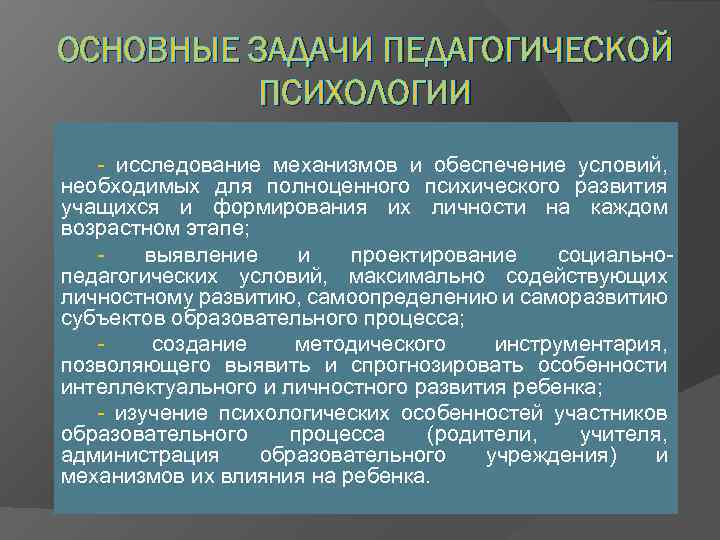 ОСНОВНЫЕ ЗАДАЧИ ПЕДАГОГИЧЕСКОЙ ПСИХОЛОГИИ

- исследование механизмов и обеспечение условий, необходимых для полноценного психического развития учащихся и формирования их личности на каждом возрастном этапе;

- выявление и проектирование социально-педагогических условий, максимально содействующих личностному развитию, самоопределению и саморазвитию субъектов образовательного процесса;

- создание методического инструментария, позволяющего выявить и спрогнозировать особенности интеллектуального и личностного развития ребенка;

- изучение психологических особенностей участников образовательного процесса (родители, учителя, администрация образовательного учреждения) и механизмов их влияния на ребенка.